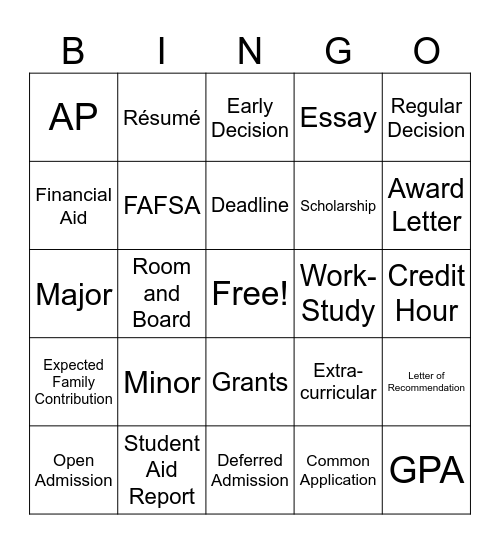 | B | I | N | G | O |
|---|---|---|---|---|
| AP | Résumé | Early Decision | Essay | Regular Decision |
| Financial Aid | FAFSA | Deadline | Scholarship | Award Letter |
| Major | Room and Board | Free! | Work-Study | Credit Hour |
| Expected Family Contribution | Minor | Grants | Extra-curricular | Letter of Recommendation |
| Open Admission | Student Aid Report | Deferred Admission | Common Application | GPA |